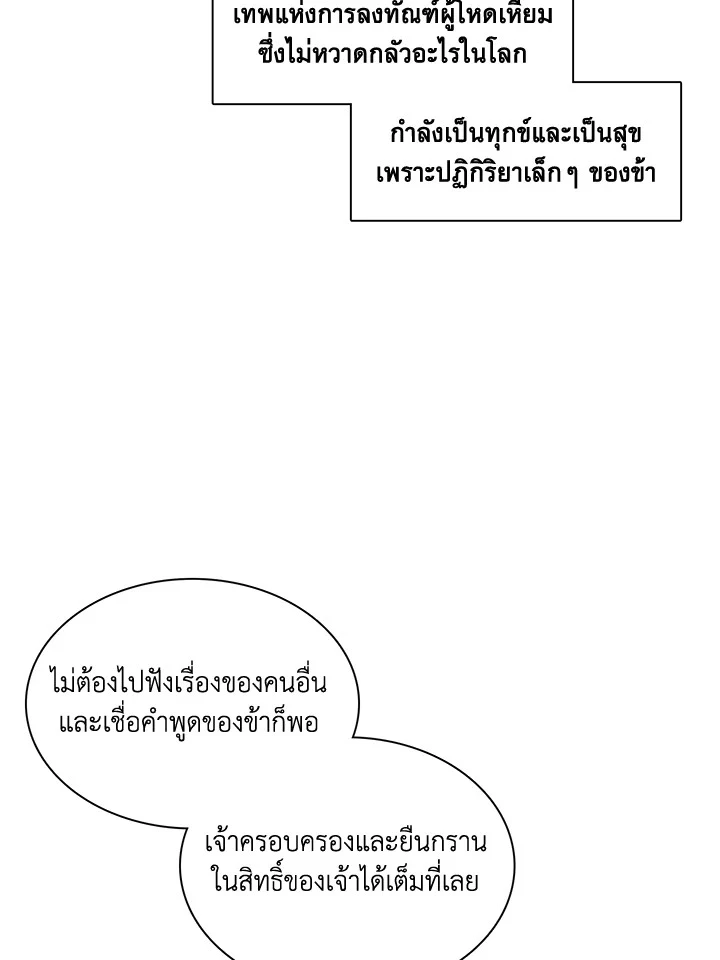 เทพแห่งการลงทัณฑ์ผู้โหดเหี้ยม
ซึ่งไม่หวาดกลัวอะไรในโลก

กำลังเป็นทุกข์และเป็นสุข
เพราะปฏิกิริยาเล็ก ๆ ของข้า

ไม่ต้องไปฟังเรื่องของคนอื่น
และเชื่อคำพูดของข้าก็พอ

เจ้าครอบครองและยืนกราน
ในสิทธิ์ของเจ้าได้เต็มที่เลย